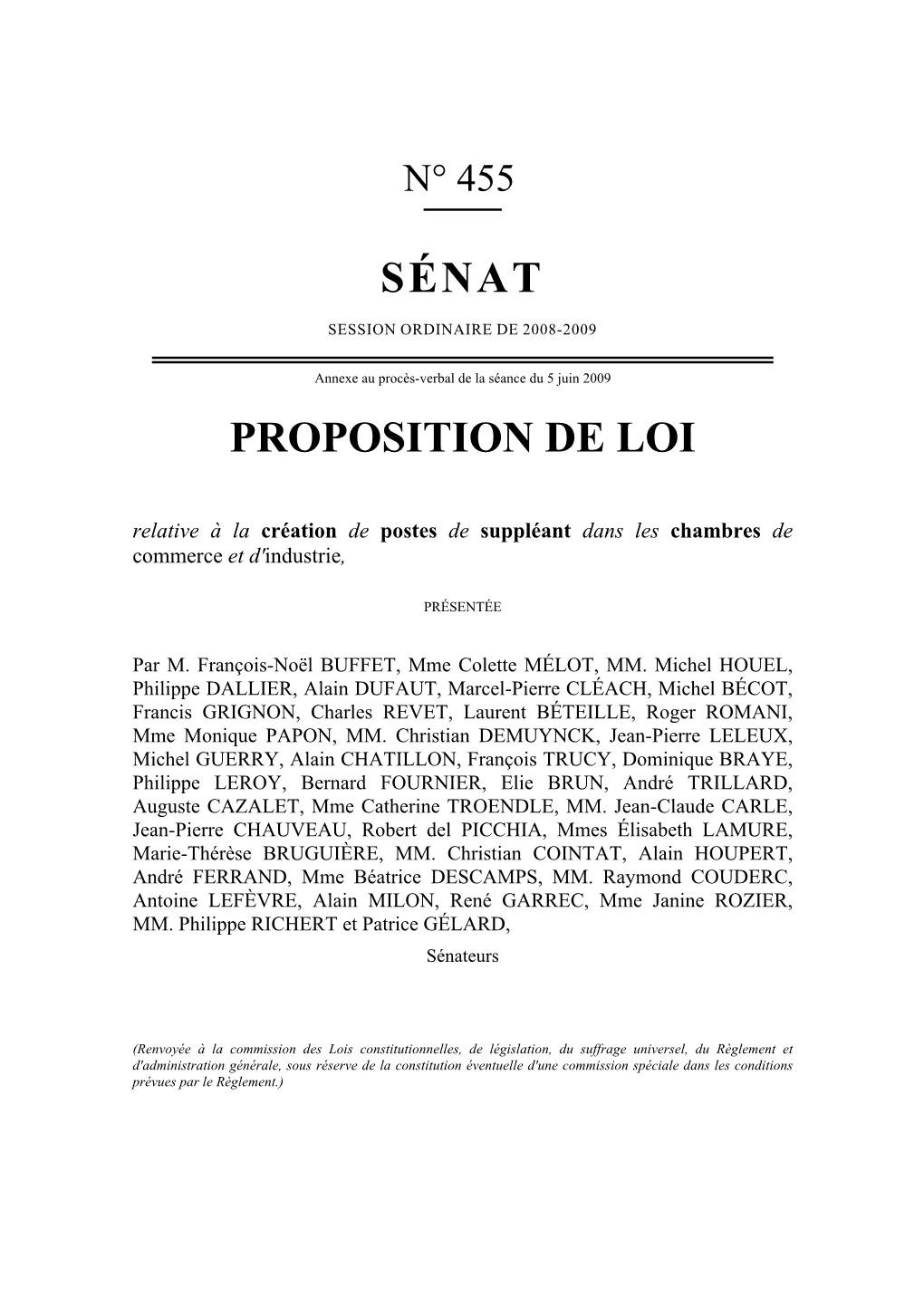 N° 455

SÉNAT

SESSION ORDINAIRE DE 2008-2009

Annexe au procès-verbal de la séance du 5 juin 2009

PROPOSITION DE LOI

relative à la création de postes de suppléant dans les chambres de commerce et d'industrie,

PRÉSENTÉE

Par M. François-Noël BUFFET, Mme Colette MÉLOT, MM. Michel HOUEL, Philippe DALLIER, Alain DUFAUT, Marcel-Pierre CLÉACH, Michel BÉCOT, Francis GRIGNON, Charles REVET, Laurent BÉTEILLE, Roger ROMANI, Mme Monique PAPON, MM. Christian DEMUYNCK, Jean-Pierre LELEUX, Michel GUERRY, Alain CHATILLON, François TRUCY, Dominique BRAYE, Philippe LEROY, Bernard FOURNIER, Elie BRUN, André TRILLARD, Auguste CAZALET, Mme Catherine TROENDLE, MM. Jean-Claude CARLE, Jean-Pierre CHAUVEAU, Robert del PICCHIA, Mmes Élisabeth LAMURE, Marie-Thérèse BRUGUIÈRE, MM. Christian COINTAT, Alain HOUPERT, André FERRAND, Mme Béatrice DESCAMPS, MM. Raymond COUDERC, Antoine LEFÈVRE, Alain MILON, René GARREC, Mme Janine ROZIER, MM. Philippe RICHERT et Patrice GÉLARD,

Sénateurs

(Renvoyée à la commission des Lois constitutionnelles, de législation, du suffrage universel, du Règlement et d'administration générale, sous réserve de la constitution éventuelle d'une commission spéciale dans les conditions prévues par le Règlement.)